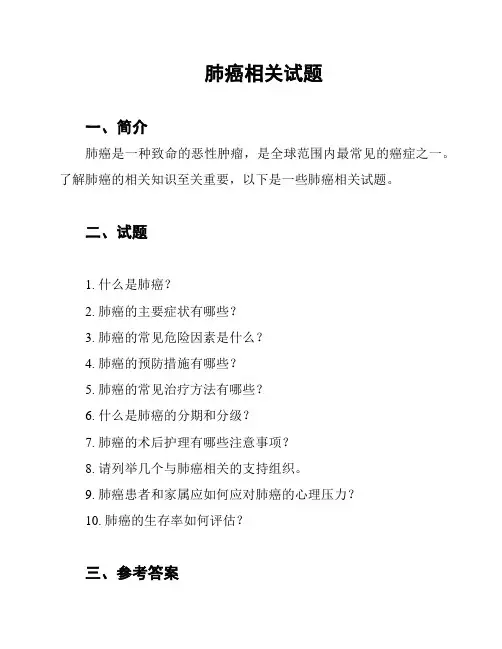 肺癌相关试题

一、简介

肺癌是一种致命的恶性肿瘤，是全球范围内最常见的癌症之一。了解肺癌的相关知识至关重要，以下是一些肺癌相关试题。

二、试题

1. 什么是肺癌？

2. 肺癌的主要症状有哪些？

3. 肺癌的常见危险因素是什么？

4. 肺癌的预防措施有哪些？

5. 肺癌的常见治疗方法有哪些？

6. 什么是肺癌的分期和分级？

7. 肺癌的术后护理有哪些注意事项？

8. 请列举几个与肺癌相关的支持组织。

9. 肺癌患者和家属应如何应对肺癌的心理压力？

10. 肺癌的生存率如何评估？

三、参考答案